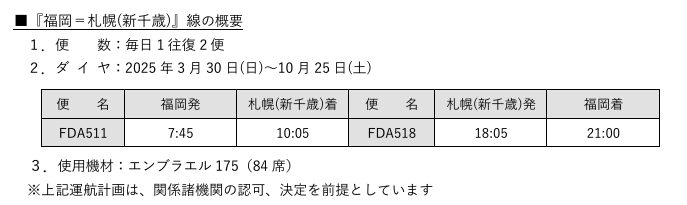 ■『福岡＝札幌(新千歳)』線の概要

1．便　　数：毎日 1 往復 2 便

2．ダ イ ヤ：2025 年 3 月 30 日(日)～10 月 25 日(土)

| 便　　名 | 福岡発 | 札幌(新千歳)着 | 便　　名 | 札幌(新千歳)発 | 福岡着 |
|---|---|---|---|---|---|
| FDA511 | 7:45 | 10:05 | FDA518 | 18:05 | 21:00 |

3．使用機材：エンブラエル 175（84 席）

※上記運航計画は、関係諸機関の認可、決定を前提としています